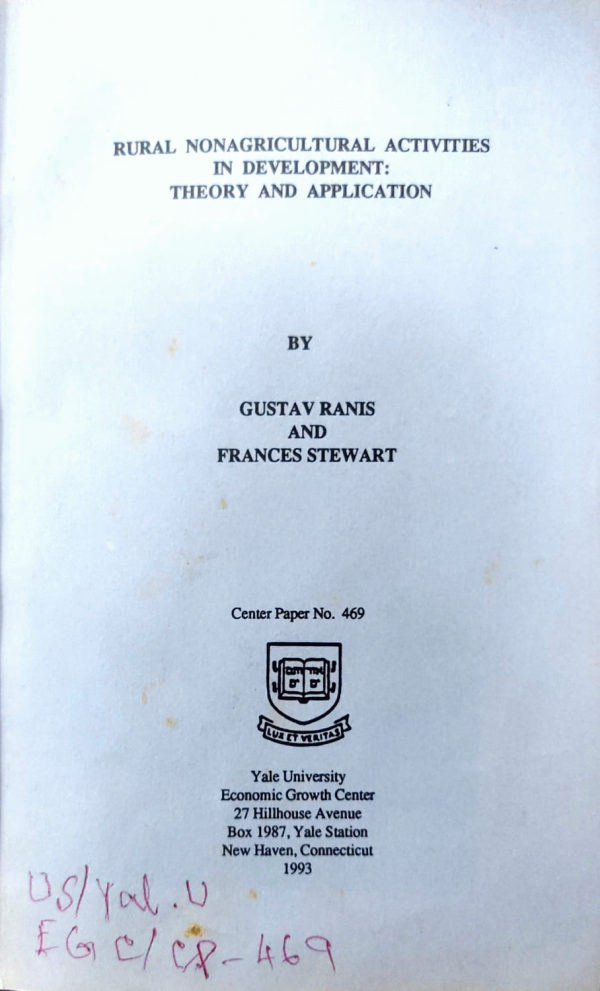 RURAL NONAGRICULTURAL ACTIVITIES
IN DEVELOPMENT:
THEORY AND APPLICATION

BY

GUSTAV RANIS
AND
FRANCES STEWART

Center Paper No. 469

LUX ET VERITAS

Yale University
Economic Growth Center
27 Hillhouse Avenue
Box 1987, Yale Station
New Haven, Connecticut
1993

US/Yal.U
EGC/CP-469